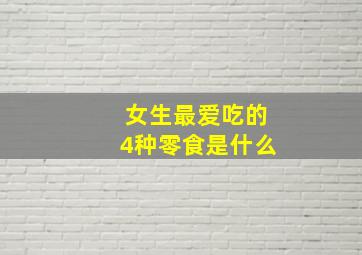 女生最爱吃的
4种零食是什么